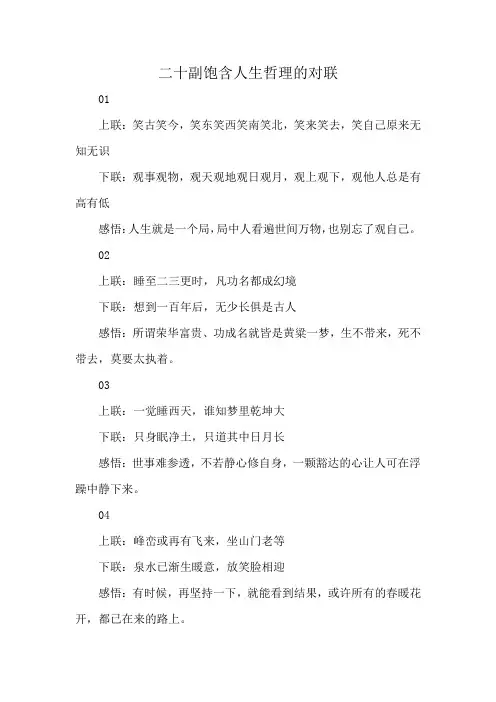 二十副饱含人生哲理的对联

01

上联：笑古笑今，笑东笑西笑南笑北，笑来笑去，笑自己原来无知无识

下联：观事观物，观天观地观日观月，观上观下，观他人总是有高有低

感悟：人生就是一个局，局中人看遍世间万物，也别忘了观自己。

02

上联：睡至二三更时，凡功名都成幻境

下联：想到一百年后，无少长俱是古人

感悟：所谓荣华富贵、功成名就皆是黄粱一梦，生不带来，死不带去，莫要太执着。

03

上联：一觉睡西天，谁知梦里乾坤大

下联：只身眠净土，只道其中日月长

感悟：世事难参透，不若静心修自身，一颗豁达的心让人可在浮躁中静下来。

04

上联：峰峦或再有飞来，坐山门老等

下联：泉水已渐生暖意，放笑脸相迎

感悟：有时候，再坚持一下，就能看到结果，或许所有的春暖花开，都已在来的路上。